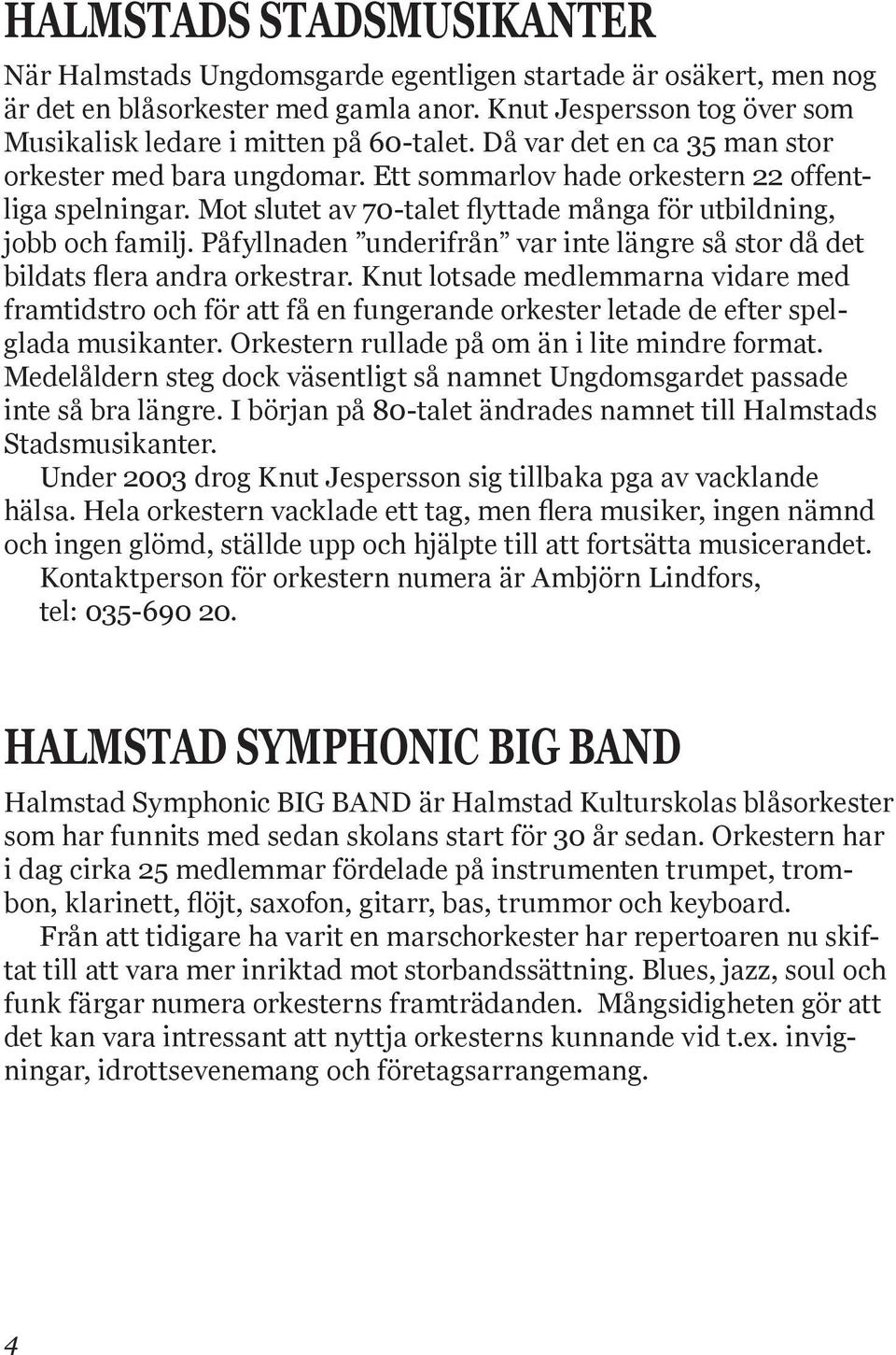 HALMSTADS STADSMUSIKANTER

När Halmstads Ungdomsgarde egentligen startade är osäkert, men nog är det en blåsorkester med gamla anor. Knut Jespersson tog över som Musikalisk ledare i mitten på 60-talet. Då var det en ca 35 man stor orkester med bara ungdomar. Ett sommarlov hade orkestern 22 offentliga spelningar. Mot slutet av 70-talet flyttade många för utbildning, jobb och familj. Påfyllnaden ”underifrån” var inte längre så stor då det bildats flera andra orkestrar. Knut lotsade medlemmarna vidare med framtidstro och för att få en fungerande orkester letade de efter spelglada musikanter. Orkestern rullade på om än i lite mindre format. Medelåldern steg dock väsentligt så namnet Ungdomsgardet passade inte så bra längre. I början på 80-talet ändrades namnet till Halmstads Stadsmusikanter.

Under 2003 drog Knut Jespersson sig tillbaka pga av vacklande hälsa. Hela orkestern vacklade ett tag, men flera musiker, ingen nämnd och ingen glömd, ställde upp och hjälpte till att fortsätta musicerandet.

Kontaktperson för orkestern numera är Ambjörn Lindfors, tel: 035-690 20.

HALMSTAD SYMPHONIC BIG BAND

Halmstad Symphonic BIG BAND är Halmstad Kulturskolas blåsorkester som har funnits med sedan skolans start för 30 år sedan. Orkestern har i dag cirka 25 medlemmar fördelade på instrumenten trumpet, trombon, klarinett, flöjt, saxofon, gitarr, bas, trummor och keyboard.

Från att tidigare ha varit en marschorkester har repertoaren nu skiftat till att vara mer inriktad mot storbandssättning. Blues, jazz, soul och funk färgar numera orkesterns framträdanden. Mångsidigheten gör att det kan vara intressant att nyttja orkesterns kunnande vid t.ex. invigningar, idrottsevenemang och företagsarrangemang.

4